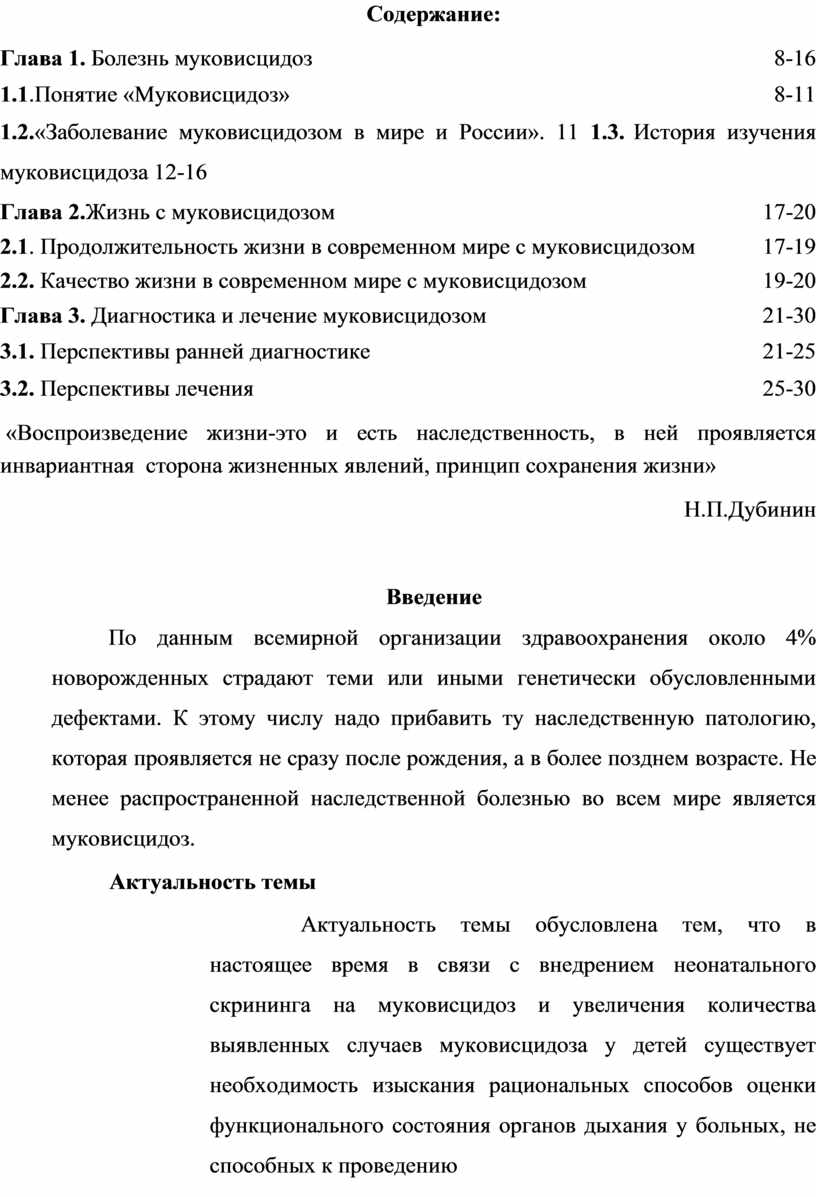 Содержание:

Глава 1. Болезнь муковисцидоз 8-16

1.1.Понятие «Муковисцидоз» 8-11

1.2.«Заболевание муковисцидозом в мире и России». 11 1.3. История изучения муковисцидоза 12-16

Глава 2.Жизнь с муковисцидозом 17-20

2.1. Продолжительность жизни в современном мире с муковисцидозом 17-19

2.2. Качество жизни в современном мире с муковисцидозом 19-20

Глава 3. Диагностика и лечение муковисцидозом 21-30

3.1. Перспективы ранней диагностике 21-25

3.2. Перспективы лечения 25-30

«Воспроизведение жизни-это и есть наследственность, в ней проявляется инвариантная сторона жизненных явлений, принцип сохранения жизни»

Н.П.Дубинин

Введение

По данным всемирной организации здравоохранения около 4% новорожденных страдают теми или иными генетически обусловленными дефектами. К этому числу надо прибавить ту наследственную патологию, которая проявляется не сразу после рождения, а в более позднем возрасте. Не менее распространенной наследственной болезнью во всем мире является муковисцидоз.

Актуальность темы

Актуальность темы обусловлена тем, что в настоящее время в связи с внедрением неонатального скрининга на муковисцидоз и увеличения количества выявленных случаев муковисцидоза у детей существует необходимость изыскания рациональных способов оценки функционального состояния органов дыхания у больных, не способных к проведению